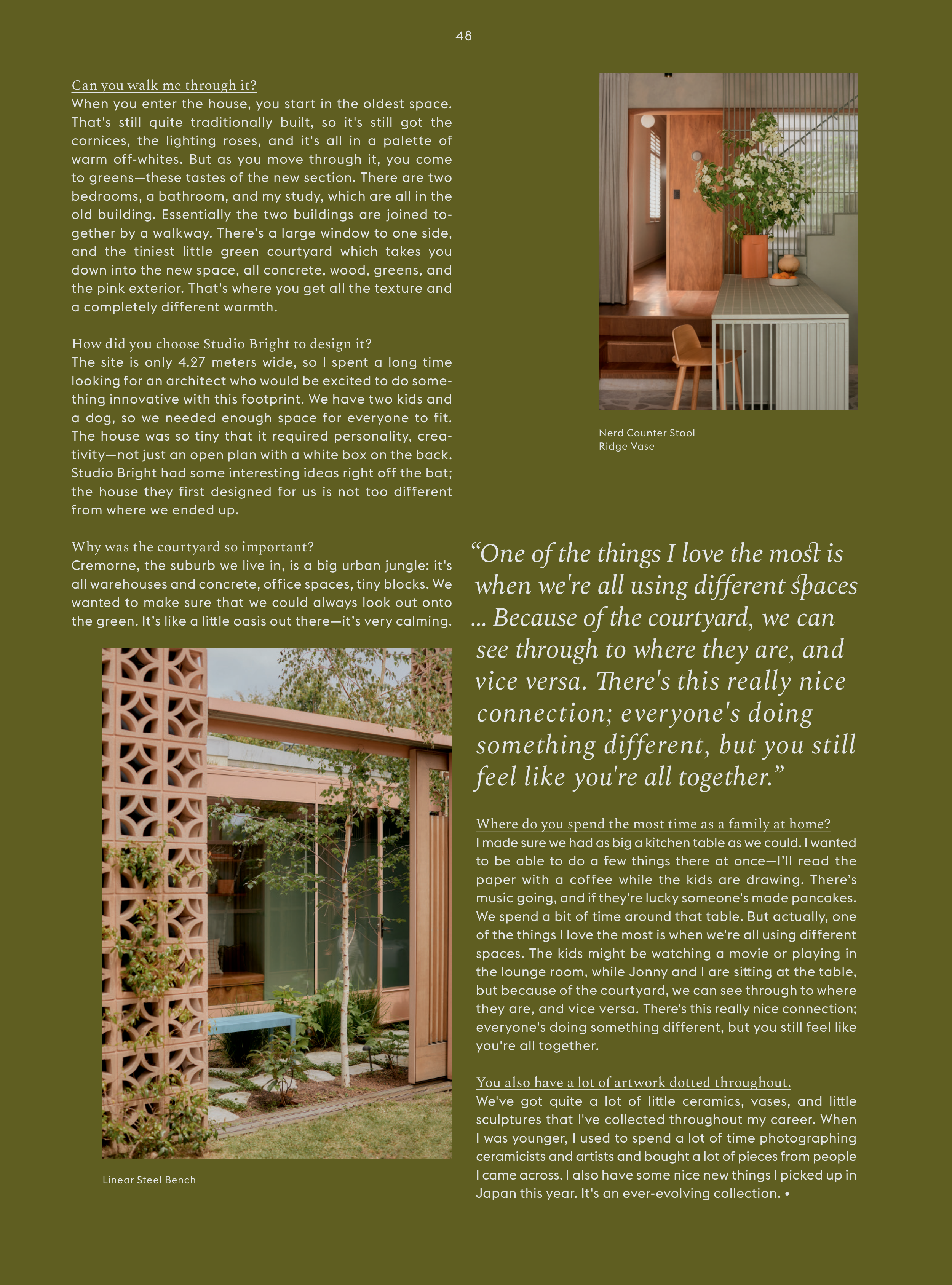 48

Can you walk me through it?
When you enter the house, you start in the oldest space. That's still quite traditionally built, so it's still got the cornices, the lighting roses, and it's all in a palette of warm off-whites. But as you move through it, you come to greens—these tastes of the new section. There are two bedrooms, a bathroom, and my study, which are all in the old building. Essentially the two buildings are joined together by a walkway. There's a large window to one side, and the tiniest little green courtyard which takes you down into the new space, all concrete, wood, greens, and the pink exterior. That's where you get all the texture and a completely different warmth.

How did you choose Studio Bright to design it?
The site is only 4.27 meters wide, so I spent a long time looking for an architect who would be excited to do something innovative with this footprint. We have two kids and a dog, so we needed enough space for everyone to fit. The house was so tiny that it required personality, creativity—not just an open plan with a white box on the back. Studio Bright had some interesting ideas right off the bat; the house they first designed for us is not too different from where we ended up.

Why was the courtyard so important?
Cremorne, the suburb we live in, is a big urban jungle: it's all warehouses and concrete, office spaces, tiny blocks. We wanted to make sure that we could always look out onto the green. It's like a little oasis out there—it's very calming.

Linear Steel Bench

Nerd Counter Stool
Ridge Vase

“One of the things I love the most is when we're all using different spaces ... Because of the courtyard, we can see through to where they are, and vice versa. There's this really nice connection; everyone's doing something different, but you still feel like you're all together.”

Where do you spend the most time as a family at home?
I made sure we had as big a kitchen table as we could. I wanted to be able to do a few things there at once—I'll read the paper with a coffee while the kids are drawing. There's music going, and if they're lucky someone's made pancakes. We spend a bit of time around that table. But actually, one of the things I love the most is when we're all using different spaces. The kids might be watching a movie or playing in the lounge room, while Jonny and I are sitting at the table, but because of the courtyard, we can see through to where they are, and vice versa. There's this really nice connection; everyone's doing something different, but you still feel like you're all together.

You also have a lot of artwork dotted throughout.
We've got quite a lot of little ceramics, vases, and little sculptures that I've collected throughout my career. When I was younger, I used to spend a lot of time photographing ceramicists and artists and bought a lot of pieces from people I came across. I also have some nice new things I picked up in Japan this year. It's an ever-evolving collection. •